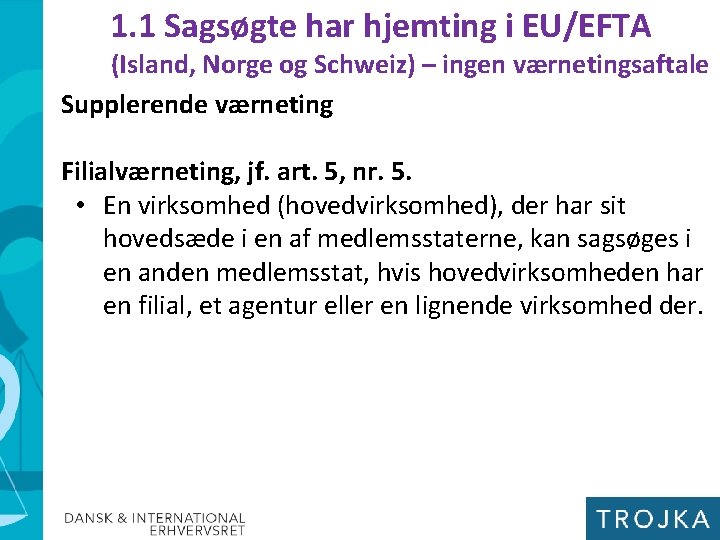 1.1 Sagsøgte har hjemting i EU/EFTA
(Island, Norge og Schweiz) – ingen værnetingsaftale

Supplerende værneting

Filialværneting, jf. art. 5, nr. 5.

• En virksomhed (hovedvirksomhed), der har sit hovedsæde i en af medlemsstaterne, kan sagsøges i en anden medlemsstat, hvis hovedvirksomheden har en filial, et agentur eller en lignende virksomhed der.

DANSK & INTERNATIONAL ERHVERVSRET

TROJKA